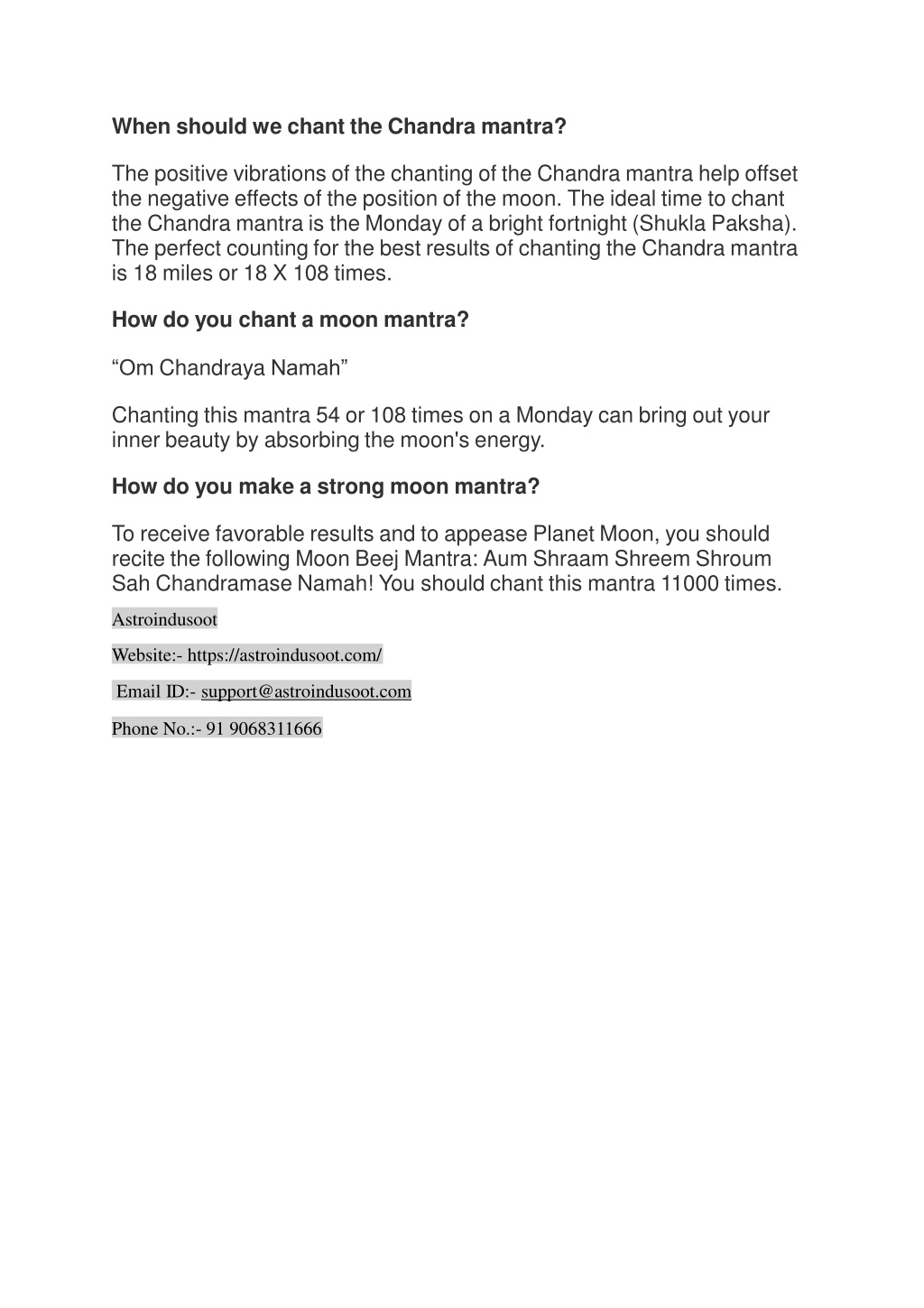 When should we chant the Chandra mantra?

The positive vibrations of the chanting of the Chandra mantra help offset the negative effects of the position of the moon. The ideal time to chant the Chandra mantra is the Monday of a bright fortnight (Shukla Paksha). The perfect counting for the best results of chanting the Chandra mantra is 18 miles or 18 X 108 times.

How do you chant a moon mantra?

“Om Chandraya Namah”

Chanting this mantra 54 or 108 times on a Monday can bring out your inner beauty by absorbing the moon's energy.

How do you make a strong moon mantra?

To receive favorable results and to appease Planet Moon, you should recite the following Moon Beej Mantra: Aum Shraam Shreem Shroum Sah Chandramase Namah! You should chant this mantra 11000 times.

Astroindusoot

Website:- https://astroindusoot.com/

Email ID:- support@astroindusoot.com

Phone No.:- 91 9068311666